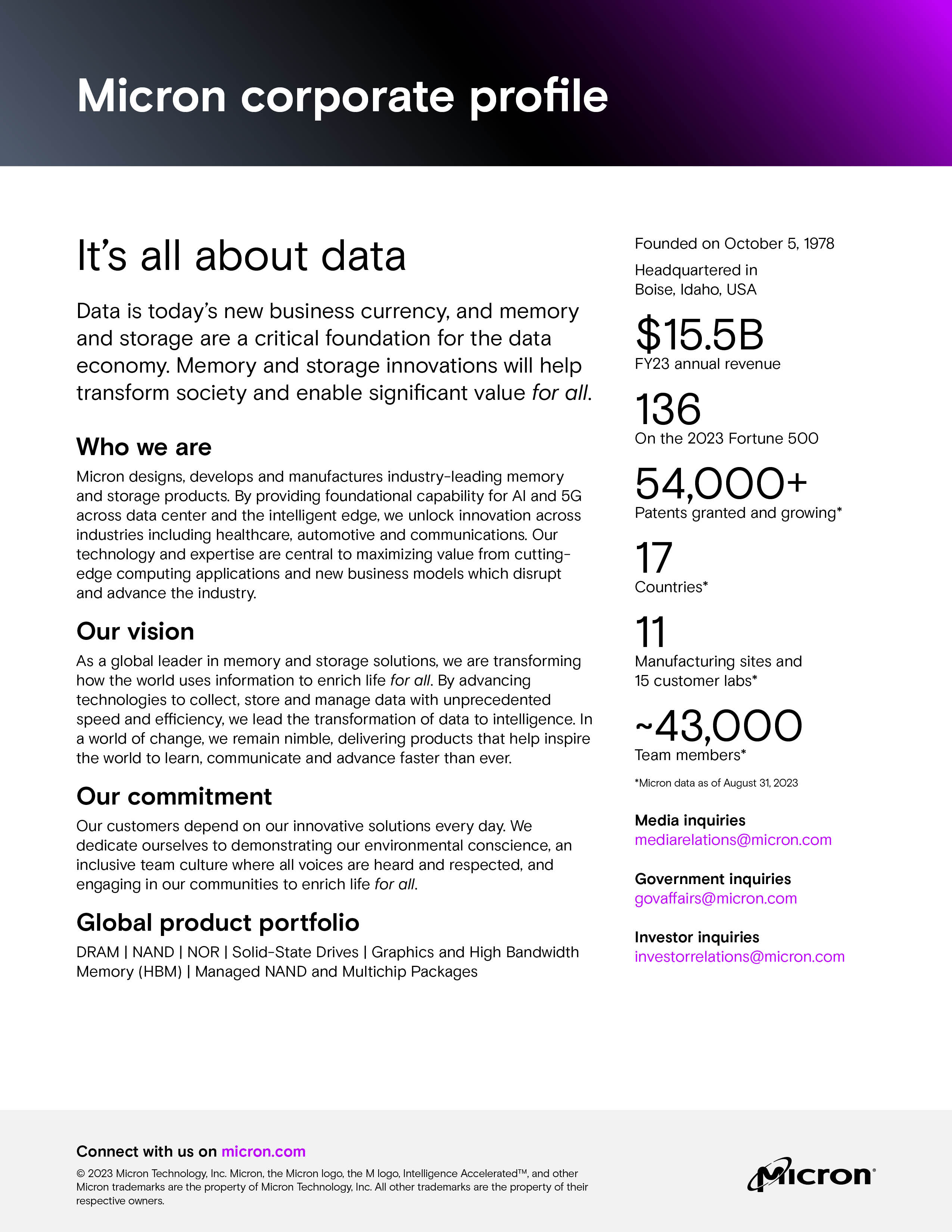 Micron corporate profile

It's all about data

Data is today's new business currency, and memory and storage are a critical foundation for the data economy. Memory and storage innovations will help transform society and enable significant value for all.

Who we are

Micron designs, develops and manufactures industry-leading memory and storage products. By providing foundational capability for AI and 5G across data center and the intelligent edge, we unlock innovation across industries including healthcare, automotive and communications. Our technology and expertise are central to maximizing value from cutting-edge computing applications and new business models which disrupt and advance the industry.

Our vision

As a global leader in memory and storage solutions, we are transforming how the world uses information to enrich life for all. By advancing technologies to collect, store and manage data with unprecedented speed and efficiency, we lead the transformation of data to intelligence. In a world of change, we remain nimble, delivering products that help inspire the world to learn, communicate and advance faster than ever.

Our commitment

Our customers depend on our innovative solutions every day. We dedicate ourselves to demonstrating our environmental conscience, an inclusive team culture where all voices are heard and respected, and engaging in our communities to enrich life for all.

Global product portfolio

DRAM | NAND | NOR | Solid-State Drives | Graphics and High Bandwidth Memory (HBM) | Managed NAND and Multichip Packages

Founded on October 5, 1978

Headquartered in Boise, Idaho, USA

$15.5B
FY23 annual revenue

136
On the 2023 Fortune 500

54,000+
Patents granted and growing*

17
Countries*

11
Manufacturing sites and 15 customer labs*

~43,000
Team members*

*Micron data as of August 31, 2023

Media inquiries
mediarelations@micron.com

Government inquiries
govaffairs@micron.com

Investor inquiries
investorrelations@micron.com

Connect with us on micron.com

© 2023 Micron Technology, Inc. Micron, the Micron logo, the M logo, Intelligence Accelerated™, and other Micron trademarks are the property of Micron Technology, Inc. All other trademarks are the property of their respective owners.

Micron®